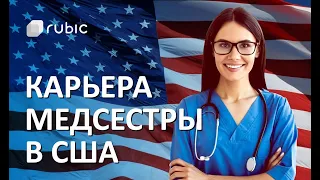 rubic

КАРЬЕРА МЕДСЕСТРЫ В США